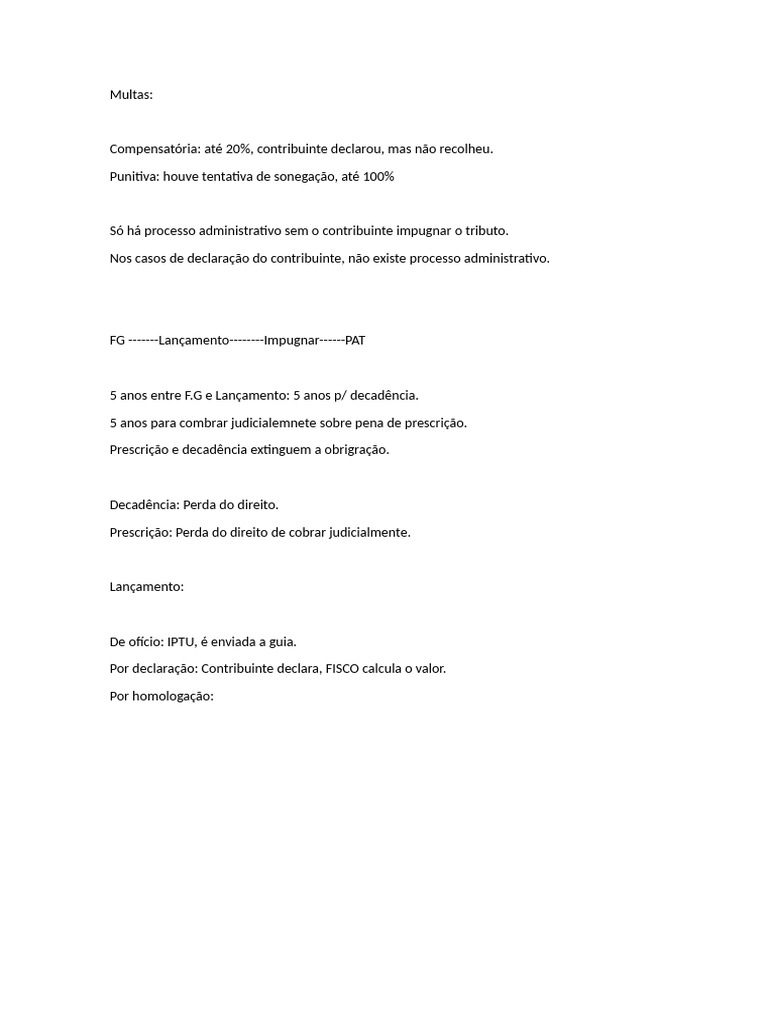 Multas:

Compensatória: até 20%, contribuinte declarou, mas não recolheu.

Punitiva: houve tentativa de sonegação, até 100%

Só há processo administrativo sem o contribuinte impugnar o tributo.

Nos casos de declaração do contribuinte, não existe processo administrativo.

FG -------Lançamento--------Impugnar------PAT

5 anos entre F.G e Lançamento: 5 anos p/ decadência.

5 anos para combrar judicialemnete sobre pena de prescrição.

Prescrição e decadência extinguem a obrigração.

Decadência: Perda do direito.

Prescrição: Perda do direito de cobrar judicialmente.

Lançamento:

De ofício: IPTU, é enviada a guia.

Por declaração: Contribuinte declara, FISCO calcula o valor.

Por homologação: